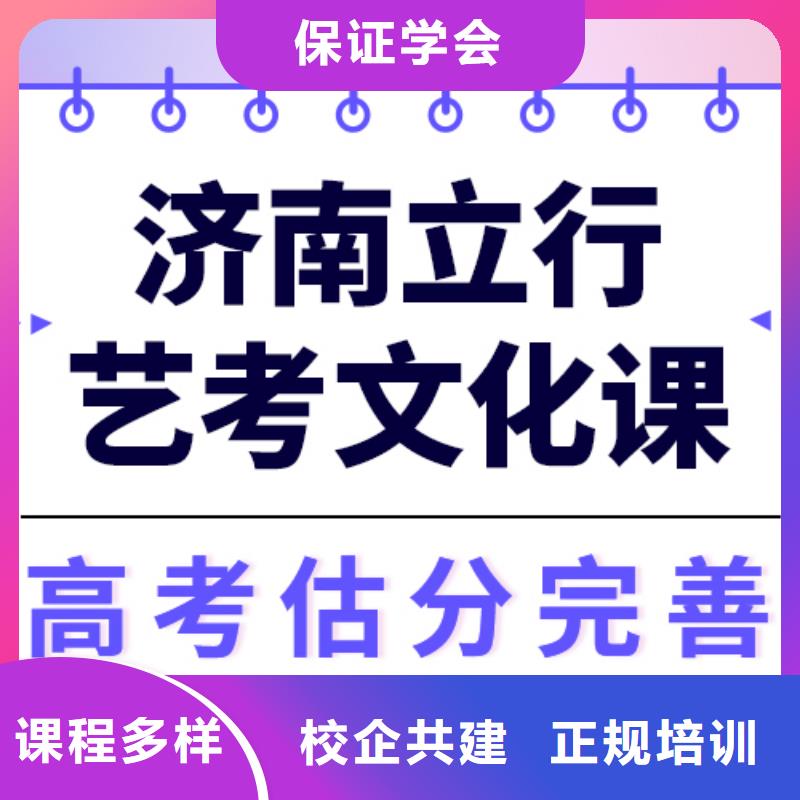 保证学会

济南立行
艺考文化课

高考估分完善

课程多样

校企共建 正规培训